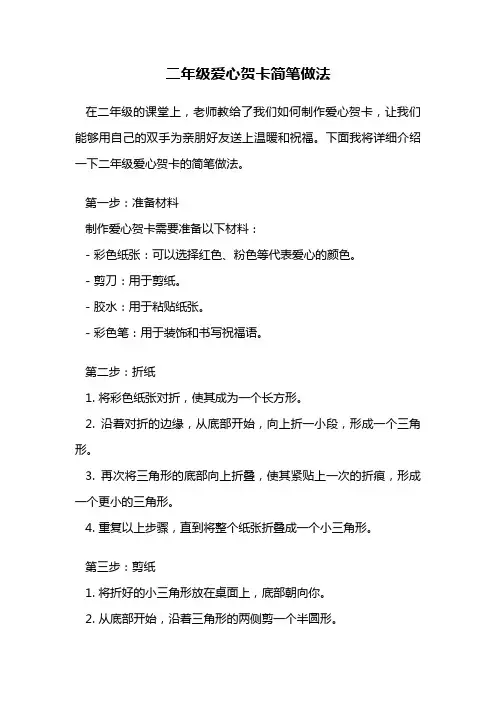 二年级爱心贺卡简笔做法

在二年级的课堂上，老师教给了我们如何制作爱心贺卡，让我们能够用自己的双手为亲朋好友送上温暖和祝福。下面我将详细介绍一下二年级爱心贺卡的简笔做法。

第一步：准备材料

制作爱心贺卡需要准备以下材料：

- 彩色纸张：可以选择红色、粉色等代表爱心的颜色。

- 剪刀：用于剪纸。

- 胶水：用于粘贴纸张。

- 彩色笔：用于装饰和书写祝福语。

第二步：折纸

1. 将彩色纸张对折，使其成为一个长方形。

2. 沿着对折的边缘，从底部开始，向上折一小段，形成一个三角形。

3. 再次将三角形的底部向上折叠，使其紧贴上一次的折痕，形成一个更小的三角形。

4. 重复以上步骤，直到将整个纸张折叠成一个小三角形。

第三步：剪纸

1. 将折好的小三角形放在桌面上，底部朝向你。

2. 从底部开始，沿着三角形的两侧剪一个半圆形。